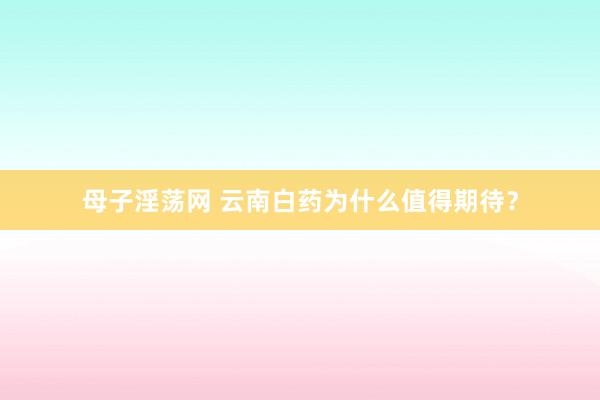 母子淫荡网 云南白药为什么值得期待？